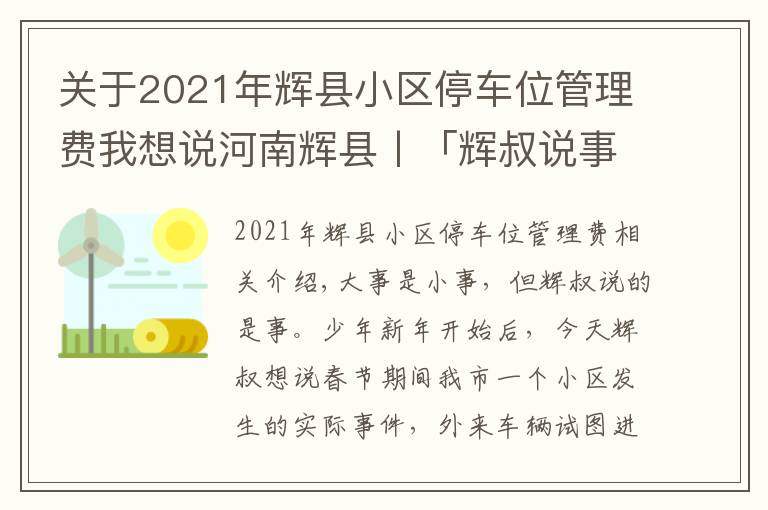 关于2021年辉县小区停车位管理费我想说河南辉县丨「辉叔说事

2021年辉县小区停车位管理费相关介绍，大事是小事，但辉叔说的是事。少年新年开始后，今天辉叔想说春节期间我市一个小区发生的实际事件，外来车辆试图进